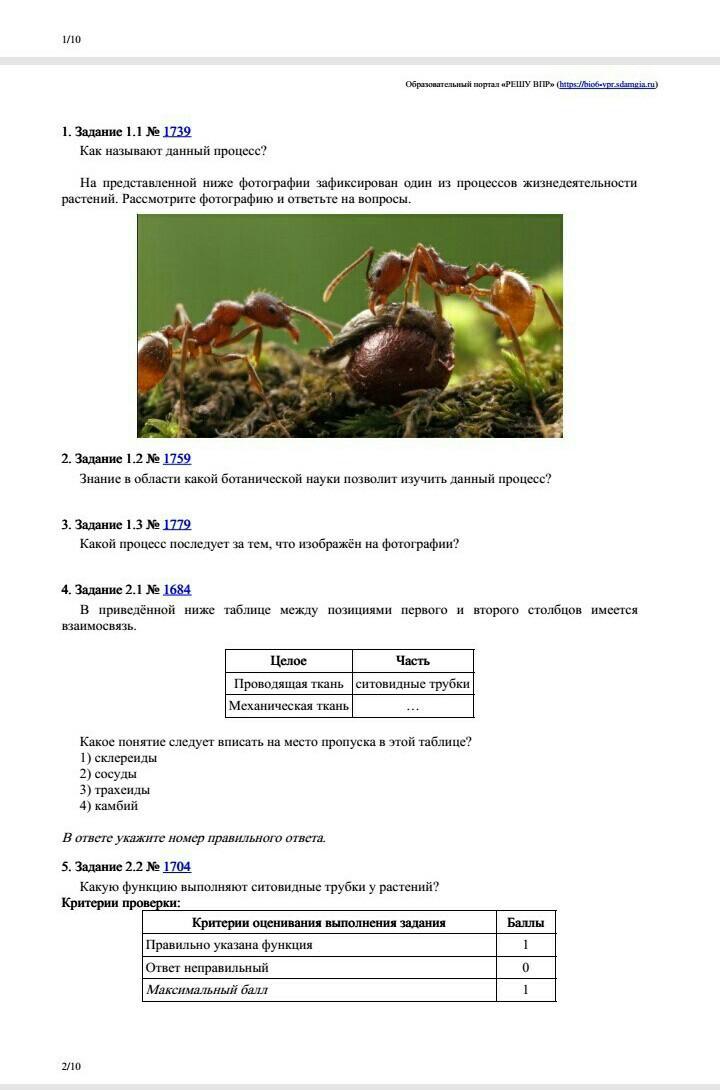 1/10

Образовательный портал «РЕШУ ВПР» (https://bio6-vpr.sdamgia.ru)

1. Задание 1.1 № 1739
Как называют данный процесс?

На представленной ниже фотографии зафиксирован один из процессов жизнедеятельности растений. Рассмотрите фотографию и ответьте на вопросы.

2. Задание 1.2 № 1759
Знание в области какой ботанической науки позволит изучить данный процесс?

3. Задание 1.3 № 1779
Какой процесс последует за тем, что изображён на фотографии?

4. Задание 2.1 № 1684
В приведённой ниже таблице между позициями первого и второго столбцов имеется взаимосвязь.

| Целое | Часть |
|---|---|
| Проводящая ткань | ситовидные трубки |
| Механическая ткань | … |

Какое понятие следует вписать на место пропуска в этой таблице?
1) склереиды
2) сосуды
3) трахеиды
4) камбий

В ответе укажите номер правильного ответа.

5. Задание 2.2 № 1704
Какую функцию выполняют ситовидные трубки у растений?
Критерии проверки:

| Критерии оценивания выполнения задания | Баллы |
|---|---|
| Правильно указана функция | 1 |
| Ответ неправильный | 0 |
| Максимальный балл | 1 |

2/10